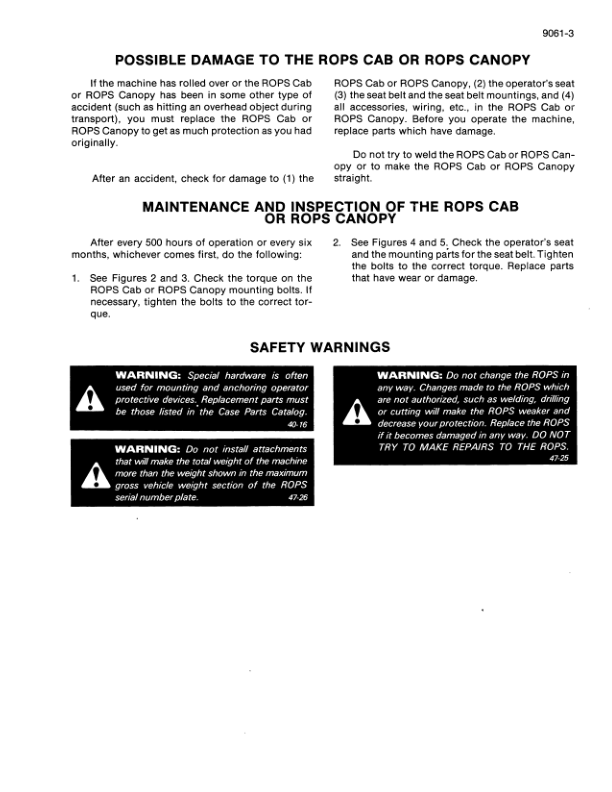 9061-3

POSSIBLE DAMAGE TO THE ROPS CAB OR ROPS CANOPY

If the machine has rolled over or the ROPS Cab or ROPS Canopy has been in some other type of accident (such as hitting an overhead object during transport), you must replace the ROPS Cab or ROPS Canopy to get as much protection as you had originally.

After an accident, check for damage to (1) the ROPS Cab or ROPS Canopy, (2) the operator's seat (3) the seat belt and the seat belt mountings, and (4) all accessories, wiring, etc., in the ROPS Cab or ROPS Canopy. Before you operate the machine, replace parts which have damage.

Do not try to weld the ROPS Cab or ROPS Canopy or to make the ROPS Cab or ROPS Canopy straight.

MAINTENANCE AND INSPECTION OF THE ROPS CAB OR ROPS CANOPY

After every 500 hours of operation or every six months, whichever comes first, do the following:

1. See Figures 2 and 3. Check the torque on the ROPS Cab or ROPS Canopy mounting bolts. If necessary, tighten the bolts to the correct torque.

2. See Figures 4 and 5. Check the operator's seat and the mounting parts for the seat belt. Tighten the bolts to the correct torque. Replace parts that have wear or damage.

SAFETY WARNINGS

WARNING: Special hardware is often used for mounting and anchoring operator protective devices. Replacement parts must be those listed in the Case Parts Catalog. 40-16

WARNING: Do not install attachments that will make the total weight of the machine more than the weight shown in the maximum gross vehicle weight section of the ROPS serial number plate. 47-26

WARNING: Do not change the ROPS in any way. Changes made to the ROPS which are not authorized, such as welding, drilling or cutting will make the ROPS weaker and decrease your protection. Replace the ROPS if it becomes damaged in any way. DO NOT TRY TO MAKE REPAIRS TO THE ROPS. 47-25